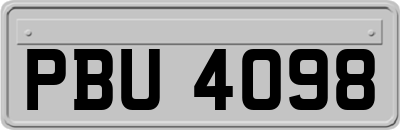 PBU 4098